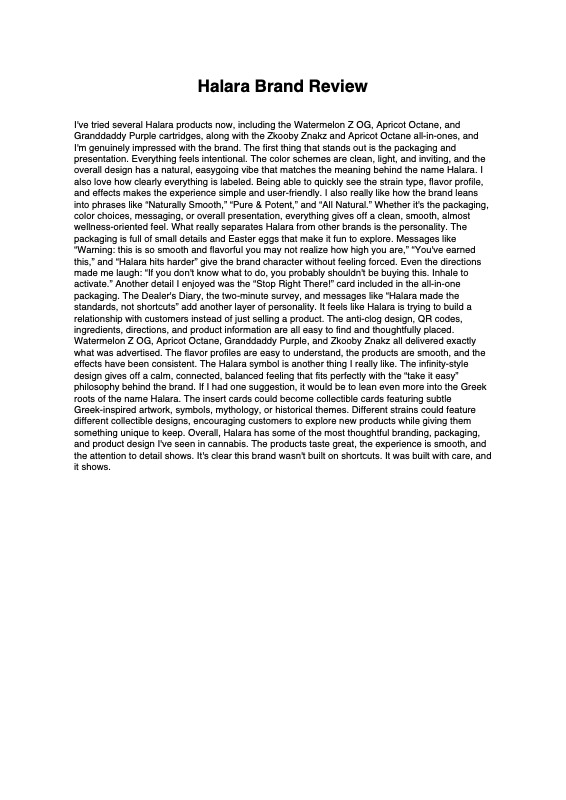 Halara Brand Review

I've tried several Halara products now, including the Watermelon Z OG, Apricot Octane, and Granddaddy Purple cartridges, along with the Zkooby Znakz and Apricot Octane all-in-ones, and I'm genuinely impressed with the brand. The first thing that stands out is the packaging and presentation. Everything feels intentional. The color schemes are clean, light, and inviting, and the overall design has a natural, easygoing vibe that matches the meaning behind the name Halara. I also love how clearly everything is labeled. Being able to quickly see the strain type, flavor profile, and effects makes the experience simple and user-friendly. I also really like how the brand leans into phrases like "Naturally Smooth," "Pure & Potent," and "All Natural." Whether it's the packaging, color choices, messaging, or overall presentation, everything gives off a clean, smooth, almost wellness-oriented feel. What really separates Halara from other brands is the personality. The packaging is full of small details and Easter eggs that make it fun to explore. Messages like "Warning: this is so smooth and flavorful you may not realize how high you are," "You've earned this," and "Halara hits harder" give the brand character without feeling forced. Even the directions made me laugh: "If you don't know what to do, you probably shouldn't be buying this. Inhale to activate." Another detail I enjoyed was the "Stop Right There!" card included in the all-in-one packaging. The Dealer's Diary, the two-minute survey, and messages like "Halara made the standards, not shortcuts" add another layer of personality. It feels like Halara is trying to build a relationship with customers instead of just selling a product. The anti-clog design, QR codes, ingredients, directions, and product information are all easy to find and thoughtfully placed. Watermelon Z OG, Apricot Octane, Granddaddy Purple, and Zkooby Znakz all delivered exactly what was advertised. The flavor profiles are easy to understand, the products are smooth, and the effects have been consistent. The Halara symbol is another thing I really like. The infinity-style design gives off a calm, connected, balanced feeling that fits perfectly with the "take it easy" philosophy behind the brand. If I had one suggestion, it would be to lean even more into the Greek roots of the name Halara. The insert cards could become collectible cards featuring subtle Greek-inspired artwork, symbols, mythology, or historical themes. Different strains could feature different collectible designs, encouraging customers to explore new products while giving them something unique to keep. Overall, Halara has some of the most thoughtful branding, packaging, and product design I've seen in cannabis. The products taste great, the experience is smooth, and the attention to detail shows. It's clear this brand wasn't built on shortcuts. It was built with care, and it shows.